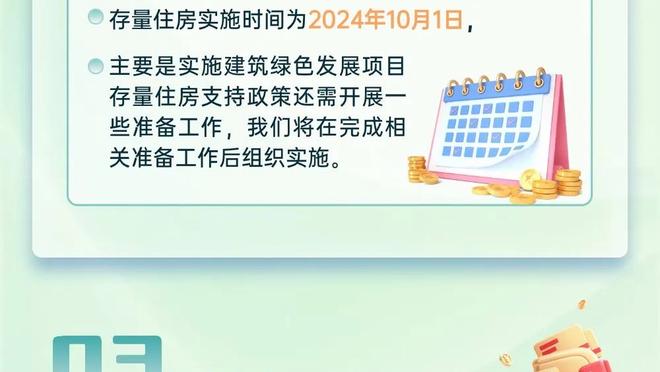 存量住房实施时间为2024年10月1日，

主要是实施建筑绿色发展项目存量住房支持政策还需开展一些准备工作，我们将在完成相关准备工作后组织实施。

03